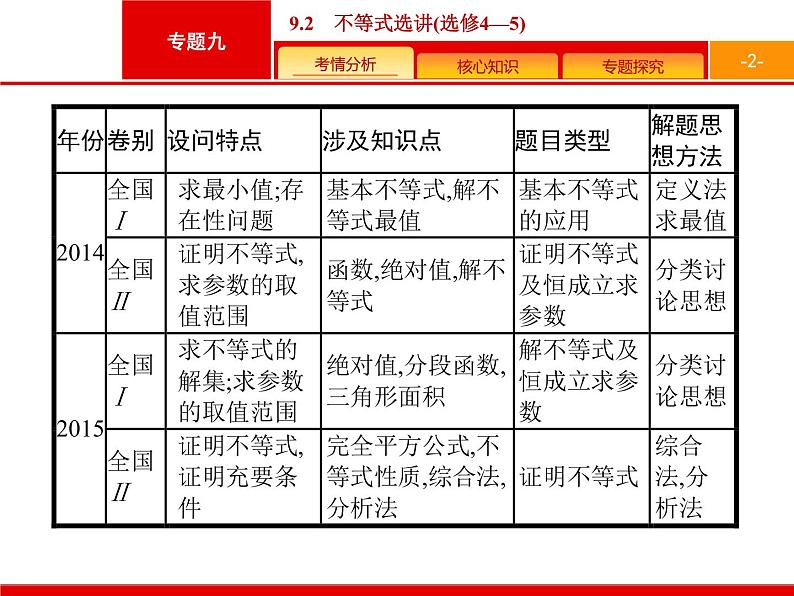 专题九

9.2 不等式选讲(选修4—5)

考情分析 核心知识 专题探究 -2-

| 年份 | 卷别 | 设问特点 | 涉及知识点 | 题目类型 | 解题思想方法 |
|---|---|---|---|---|---|
| 2014 | 全国 I | 求最小值;存在性问题 | 基本不等式,解不等式最值 | 基本不等式的应用 | 定义法求最值 |
| 2014 | 全国 II | 证明不等式,求参数的取值范围 | 函数,绝对值,解不等式 | 证明不等式及恒成立求参数 | 分类讨论思想 |
| 2015 | 全国 I | 求不等式的解集;求参数的取值范围 | 绝对值,分段函数,三角形面积 | 解不等式及恒成立求参数 | 分类讨论思想 |
| 2015 | 全国 II | 证明不等式,证明充要条件 | 完全平方公式,不等式性质,综合法,分析法 | 证明不等式 | 综合法,分析法 |